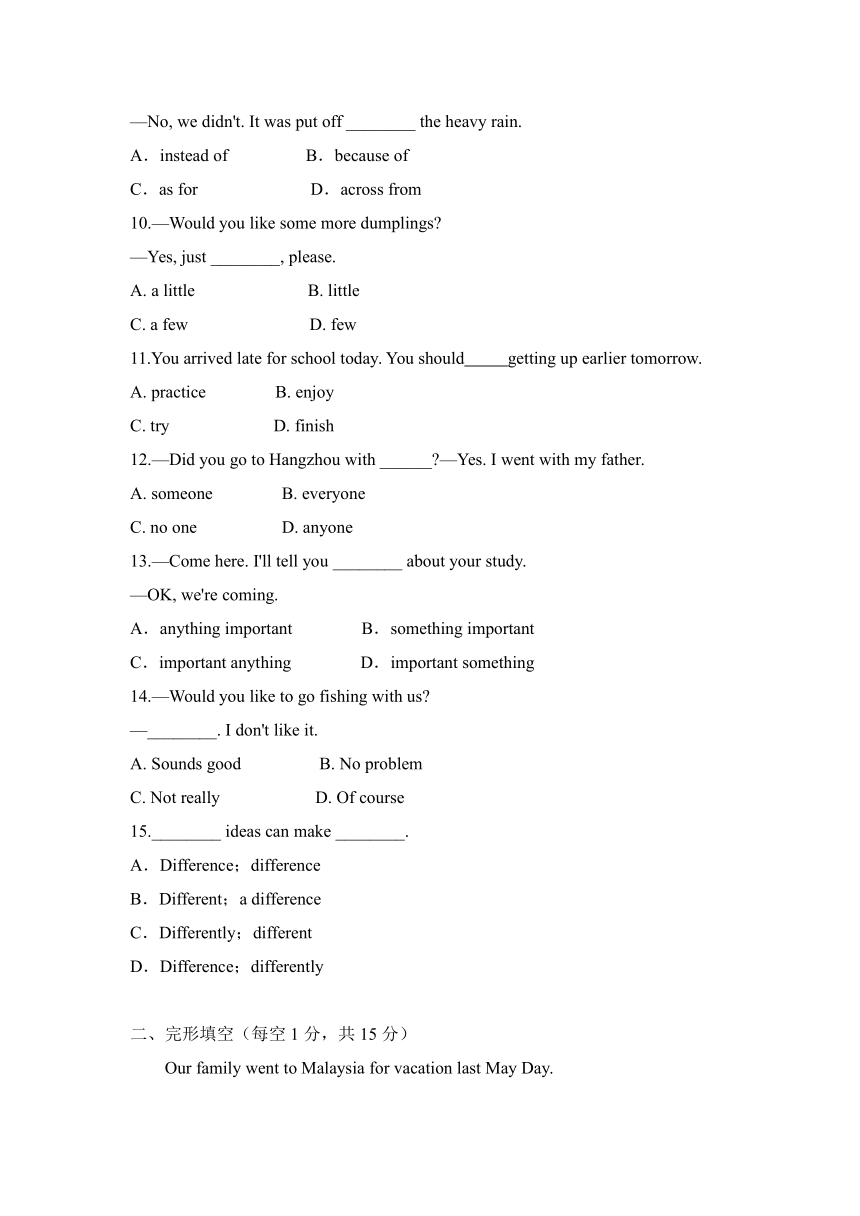 —No, we didn't. It was put off ________ the heavy rain.

A．instead of B．because of

C．as for D．across from

10.—Would you like some more dumplings?

—Yes, just ________, please.

A. a little B. little

C. a few D. few

11.You arrived late for school today. You should_____getting up earlier tomorrow.

A. practice B. enjoy

C. try D. finish

12.—Did you go to Hangzhou with ______?—Yes. I went with my father.

A. someone B. everyone

C. no one D. anyone

13.—Come here. I'll tell you ________ about your study.

—OK, we're coming.

A．anything important B．something important

C．important anything D．important something

14.—Would you like to go fishing with us?

—________. I don't like it.

A. Sounds good B. No problem

C. Not really D. Of course

15.________ ideas can make ________.

A．Difference；difference

B．Different；a difference

C．Differently；different

D．Difference；differently

二、完形填空（每空 1 分，共 15 分）

Our family went to Malaysia for vacation last May Day.